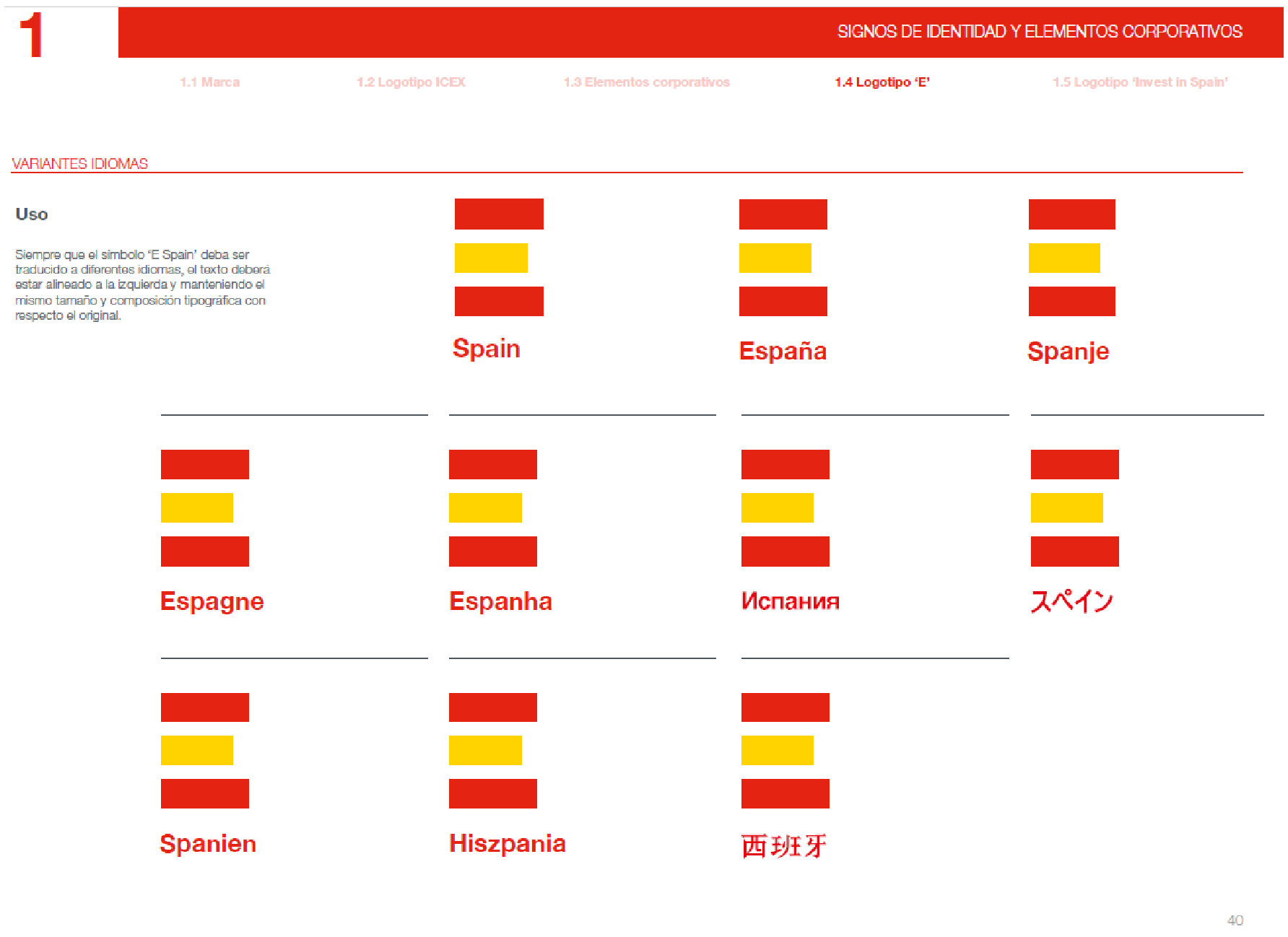 1

SIGNOS DE IDENTIDAD Y ELEMENTOS CORPORATIVOS

1.1 Marca

1.2 Logotipo ICEX

1.3 Elementos corporativos

1.4 Logotipo 'E'

1.5 Logotipo 'Invest in Spain'

VARIANTES IDIOMAS

Uso

Siempre que el símbolo 'E Spain' deba ser traducido a diferentes idiomas, el texto deberá estar alineado a la izquierda y manteniendo el mismo tamaño y composición tipográfica con respecto el original.

Spain

España

Spanje

Espagne

Espanha

Испания

スペイン

Spanien

Hiszpania

西班牙

40